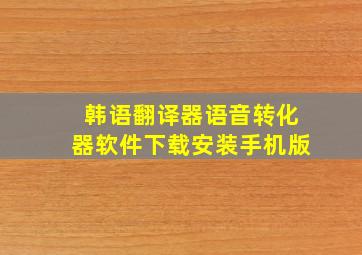 韩语翻译器语音转化器软件下载安装手机版